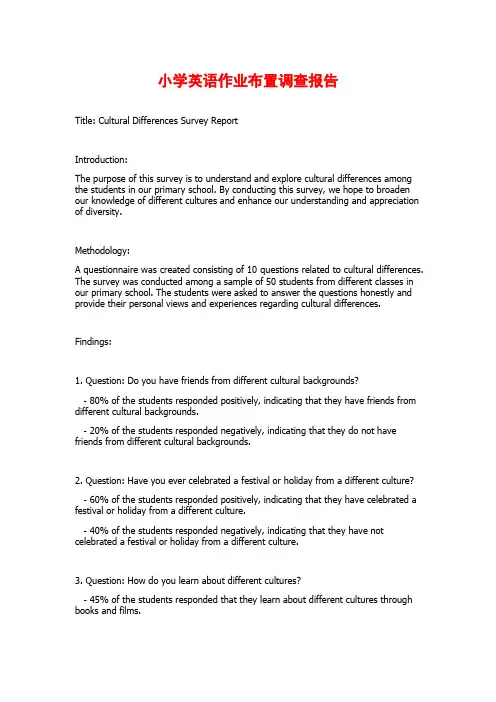 小学英语作业布置调查报告

Title: Cultural Differences Survey Report

Introduction:

The purpose of this survey is to understand and explore cultural differences among the students in our primary school. By conducting this survey, we hope to broaden our knowledge of different cultures and enhance our understanding and appreciation of diversity.

Methodology:

A questionnaire was created consisting of 10 questions related to cultural differences. The survey was conducted among a sample of 50 students from different classes in our primary school. The students were asked to answer the questions honestly and provide their personal views and experiences regarding cultural differences.

Findings:

1. Question: Do you have friends from different cultural backgrounds?

- 80% of the students responded positively, indicating that they have friends from different cultural backgrounds.

- 20% of the students responded negatively, indicating that they do not have friends from different cultural backgrounds.

2. Question: Have you ever celebrated a festival or holiday from a different culture?

- 60% of the students responded positively, indicating that they have celebrated a festival or holiday from a different culture.

- 40% of the students responded negatively, indicating that they have not celebrated a festival or holiday from a different culture.

3. Question: How do you learn about different cultures?

- 45% of the students responded that they learn about different cultures through books and films.